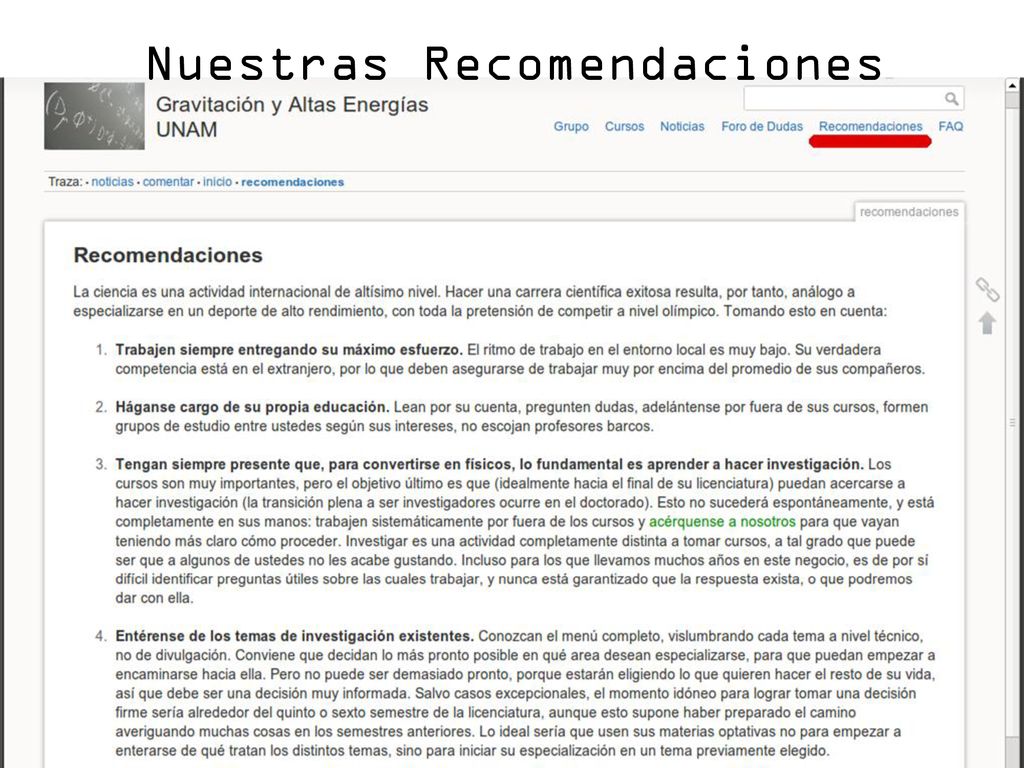 Nuestras Recomendaciones

Gravitación y Altas Energías
UNAM

Grupo Cursos Noticias Foro de Dudas Recomendaciones FAQ

Traza: · noticias · comentar · inicio · recomendaciones

recomendaciones

Recomendaciones

La ciencia es una actividad internacional de altísimo nivel. Hacer una carrera científica exitosa resulta, por tanto, análogo a especializarse en un deporte de alto rendimiento, con toda la pretensión de competir a nivel olímpico. Tomando esto en cuenta:

1. Trabajen siempre entregando su máximo esfuerzo. El ritmo de trabajo en el entorno local es muy bajo. Su verdadera competencia está en el extranjero, por lo que deben asegurarse de trabajar muy por encima del promedio de sus compañeros.

2. Háganse cargo de su propia educación. Lean por su cuenta, pregunten dudas, adelántense por fuera de sus cursos, formen grupos de estudio entre ustedes según sus intereses, no escojan profesores barcos.

3. Tengan siempre presente que, para convertirse en físicos, lo fundamental es aprender a hacer investigación. Los cursos son muy importantes, pero el objetivo último es que (idealmente hacia el final de su licenciatura) puedan acercarse a hacer investigación (la transición plena a ser investigadores ocurre en el doctorado). Esto no sucederá espontáneamente, y está completamente en sus manos: trabajen sistemáticamente por fuera de los cursos y acérquense a nosotros para que vayan teniendo más claro cómo proceder. Investigar es una actividad completamente distinta a tomar cursos, a tal grado que puede ser que a algunos de ustedes no les acabe gustando. Incluso para los que llevamos muchos años en este negocio, es de por sí difícil identificar preguntas útiles sobre las cuales trabajar, y nunca está garantizado que la respuesta exista, o que podremos dar con ella.

4. Entérense de los temas de investigación existentes. Conozcan el menú completo, vislumbrando cada tema a nivel técnico, no de divulgación. Conviene que decidan lo más pronto posible en qué area desean especializarse, para que puedan empezar a encaminarse hacia ella. Pero no puede ser demasiado pronto, porque estarán eligiendo lo que quieren hacer el resto de su vida, así que debe ser una decisión muy informada. Salvo casos excepcionales, el momento idóneo para lograr tomar una decisión firme sería alrededor del quinto o sexto semestre de la licenciatura, aunque esto supone haber preparado el camino averiguando muchas cosas en los semestres anteriores. Lo ideal sería que usen sus materias optativas no para empezar a enterarse de qué tratan los distintos temas, sino para iniciar su especialización en un tema previamente elegido.